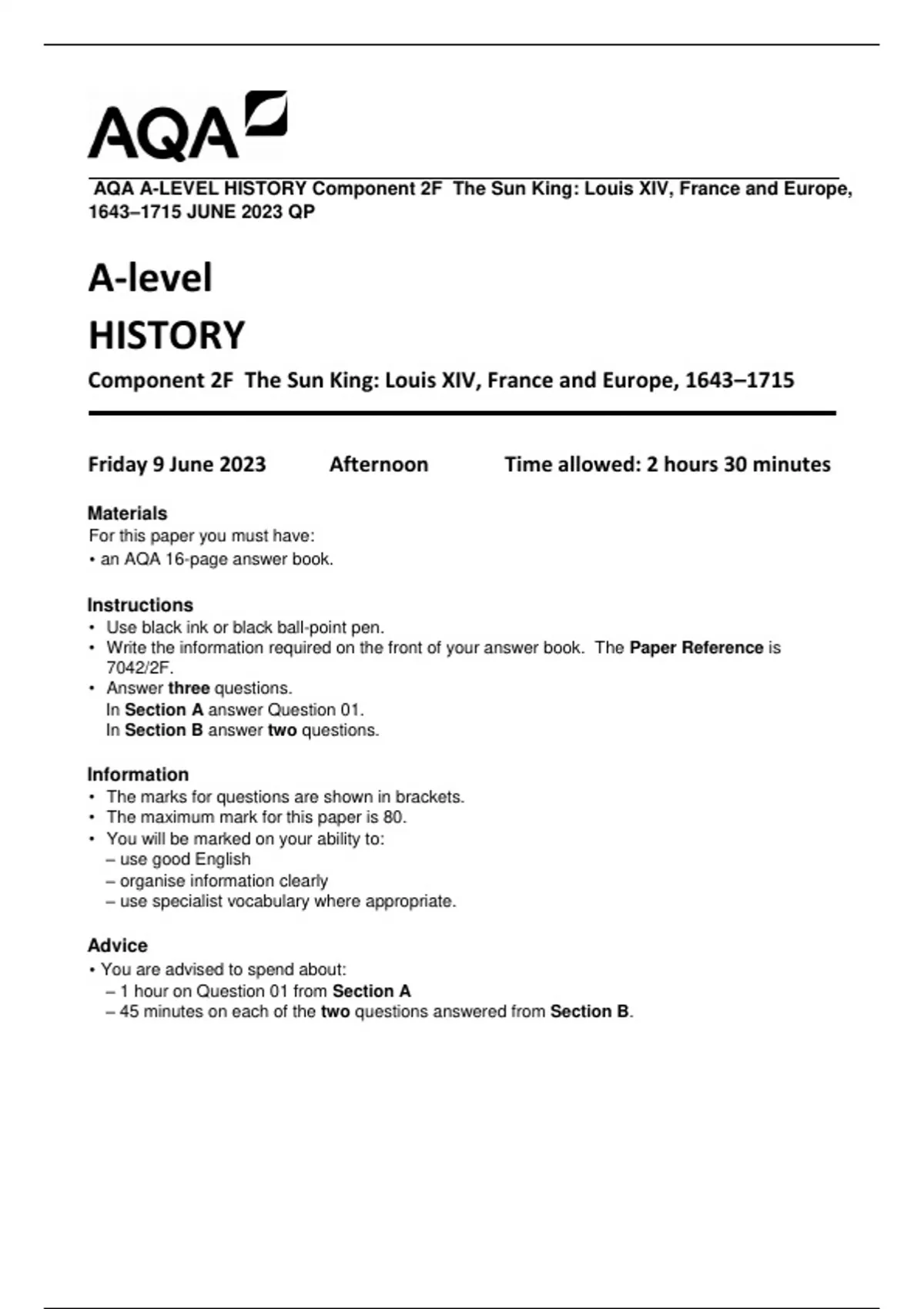 AQA

AQA A-LEVEL HISTORY Component 2F The Sun King: Louis XIV, France and Europe, 1643–1715 JUNE 2023 QP

A-level
HISTORY

Component 2F The Sun King: Louis XIV, France and Europe, 1643–1715

Friday 9 June 2023 Afternoon Time allowed: 2 hours 30 minutes

Materials
For this paper you must have:
• an AQA 16-page answer book.

Instructions
• Use black ink or black ball-point pen.
• Write the information required on the front of your answer book. The Paper Reference is 7042/2F.
• Answer three questions.
In Section A answer Question 01.
In Section B answer two questions.

Information
• The marks for questions are shown in brackets.
• The maximum mark for this paper is 80.
• You will be marked on your ability to:
– use good English
– organise information clearly
– use specialist vocabulary where appropriate.

Advice
• You are advised to spend about:
– 1 hour on Question 01 from Section A
– 45 minutes on each of the two questions answered from Section B.